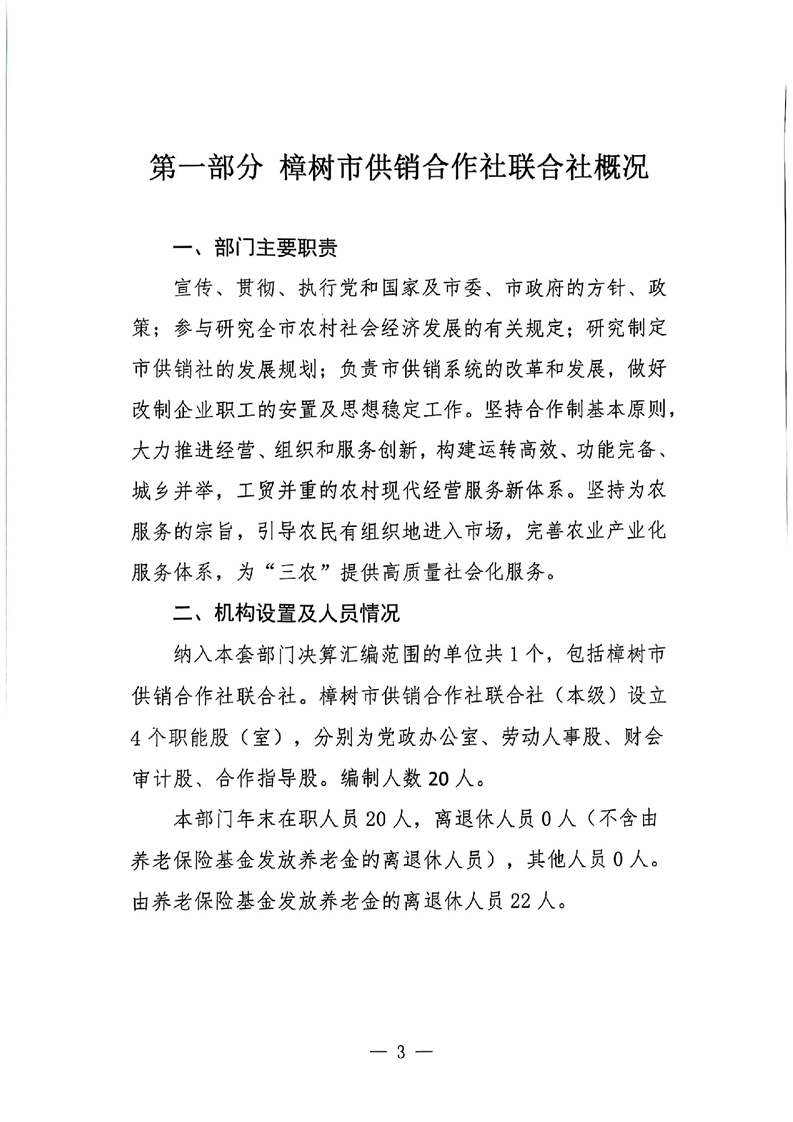 第一部分 樟树市供销合作社联合社概况

一、部门主要职责

宣传、贯彻、执行党和国家及市委、市政府的方针、政策；参与研究全市农村社会经济发展的有关规定；研究制定市供销社的发展规划；负责市供销系统的改革和发展，做好改制企业职工的安置及思想稳定工作。坚持合作制基本原则，大力推进经营、组织和服务创新，构建运转高效、功能完备、城乡并举，工贸并重的农村现代经营服务新体系。坚持为农服务的宗旨，引导农民有组织地进入市场，完善农业产业化服务体系，为“三农”提供高质量社会化服务。

二、机构设置及人员情况

纳入本套部门决算汇编范围的单位共1个，包括樟树市供销合作社联合社。樟树市供销合作社联合社（本级）设立4个职能股（室），分别为党政办公室、劳动人事股、财会审计股、合作指导股。编制人数20人。

本部门年末在职人员20人，离退休人员0人（不含由养老保险基金发放养老金的离退休人员），其他人员0人。由养老保险基金发放养老金的离退休人员22人。

— 3 —